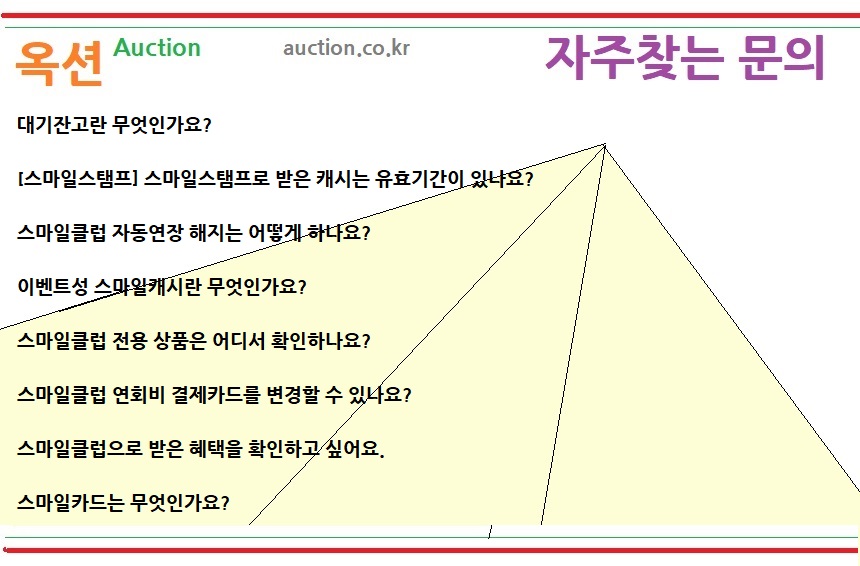 옥션 Auction auction.co.kr 자주찾는 문의

대기잔고란 무엇인가요?

[스마일스탬프] 스마일스탬프로 받은 캐시는 유효기간이 있나요?

스마일클럽 자동연장 해지는 어떻게 하나요?

이벤트성 스마일캐시란 무엇인가요?

스마일클럽 전용 상품은 어디서 확인하나요?

스마일클럽 연회비 결제카드를 변경할 수 있나요?

스마일클럽으로 받은 혜택을 확인하고 싶어요.

스마일카드는 무엇인가요?